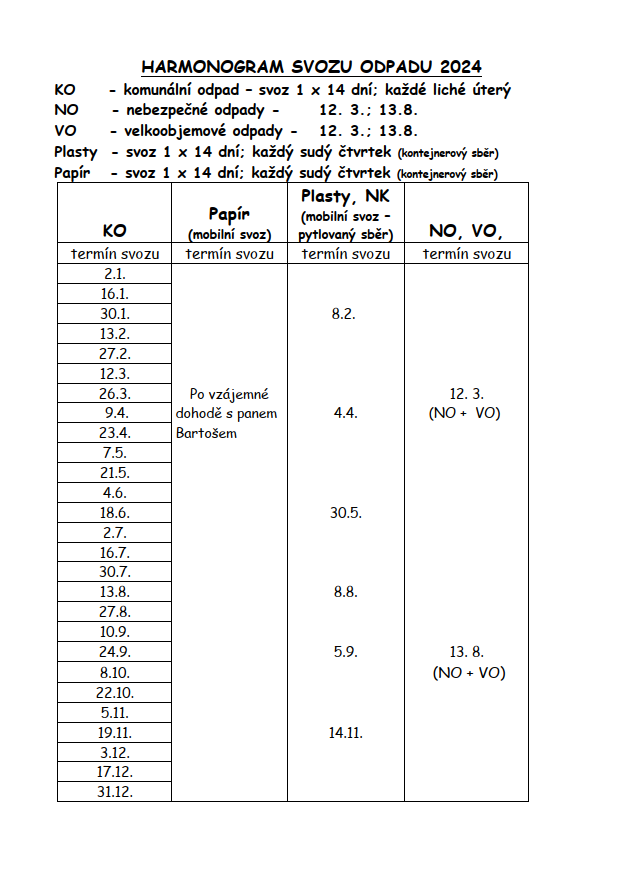 HARMONOGRAM SVOZU ODPADU 2024

KO - komunální odpad – svoz 1 x 14 dní; každé liché úterý
NO - nebezpečné odpady - 12. 3.; 13.8.
VO - velkoobjemové odpady - 12. 3.; 13.8.
Plasty - svoz 1 x 14 dní; každý sudý čtvrtek (kontejnerový sběr)
Papír - svoz 1 x 14 dní; každý sudý čtvrtek (kontejnerový sběr)

| KO | Papír (mobilní svoz) | Plasty, NK (mobilní svoz – pytlovaný sběr) | NO, VO, |
|---|---|---|---|
| termín svozu | termín svozu | termín svozu | termín svozu |
| 2.1. | | | |
| 16.1. | | | |
| 30.1. | | 8.2. | |
| 13.2. | | | |
| 27.2. | | | |
| 12.3. | | | |
| 26.3. | Po vzájemné | | 12. 3. |
| 9.4. | dohodě s panem | 4.4. | (NO + VO) |
| 23.4. | Bartošem | | |
| 7.5. | | | |
| 21.5. | | | |
| 4.6. | | | |
| 18.6. | | 30.5. | |
| 2.7. | | | |
| 16.7. | | | |
| 30.7. | | | |
| 13.8. | | 8.8. | |
| 27.8. | | | |
| 10.9. | | | |
| 24.9. | | 5.9. | 13. 8. |
| 8.10. | | | (NO + VO) |
| 22.10. | | | |
| 5.11. | | | |
| 19.11. | | 14.11. | |
| 3.12. | | | |
| 17.12. | | | |
| 31.12. | | | |